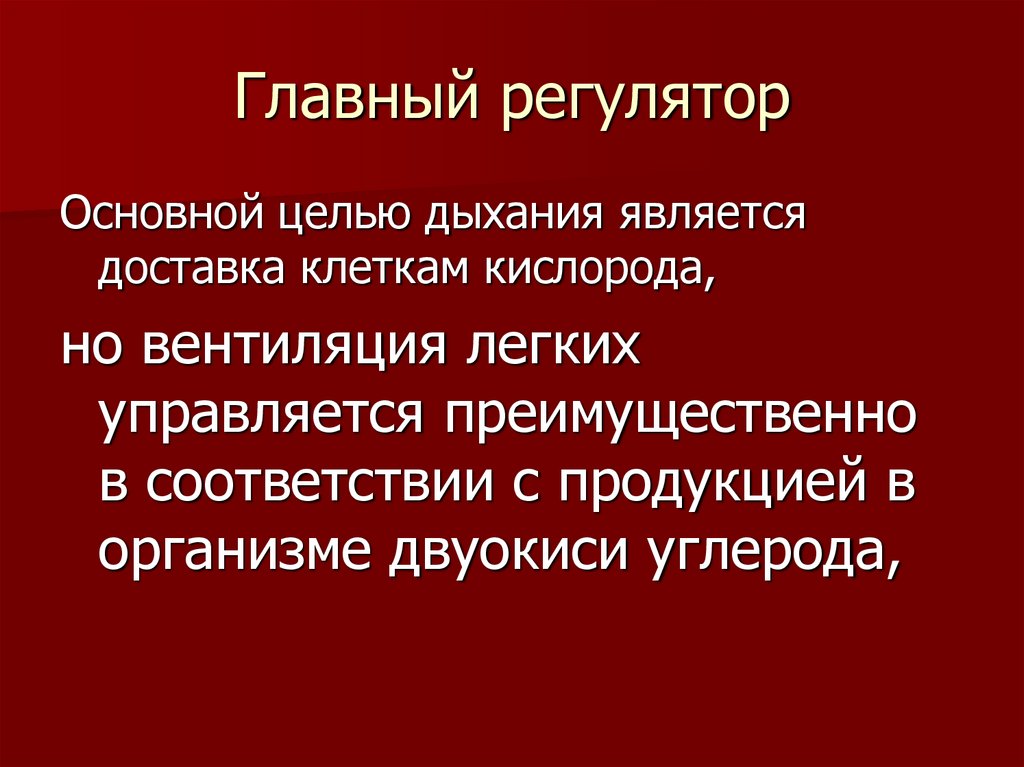 Главный регулятор

Основной целью дыхания является доставка клеткам кислорода,

но вентиляция легких управляется преимущественно в соответствии с продукцией в организме двуокиси углерода,